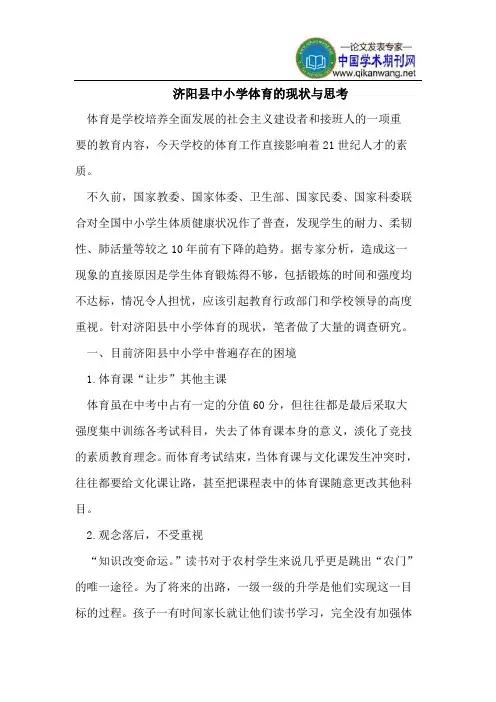 —论文发表专家—
中国学术期刊网
www.qikanwang.net

济阳县中小学体育的现状与思考

体育是学校培养全面发展的社会主义建设者和接班人的一项重要的教育内容，今天学校的体育工作直接影响着21世纪人才的素质。

不久前，国家教委、国家体委、卫生部、国家民委、国家科委联合对全国中小学生体质健康状况作了普查，发现学生的耐力、柔韧性、肺活量等较之10年前有下降的趋势。据专家分析，造成这一现象的直接原因是学生体育锻炼得不够，包括锻炼的时间和强度均不达标，情况令人担忧，应该引起教育行政部门和学校领导的高度重视。针对济阳县中小学体育的现状，笔者做了大量的调查研究。

一、目前济阳县中小学中普遍存在的困境

1.体育课“让步”其他主课

体育虽在中考中占有一定的分值60分，但往往都是最后采取大强度集中训练各考试科目，失去了体育课本身的意义，淡化了竞技的素质教育理念。而体育考试结束，当体育课与文化课发生冲突时，往往都要给文化课让路，甚至把课程表中的体育课随意更改其他科目。

2.观念落后，不受重视

“知识改变命运。”读书对于农村学生来说几乎更是跳出“农门”的唯一途径。为了将来的出路，一级一级的升学是他们实现这一目标的过程。孩子一有时间家长就让他们读书学习，完全没有加强体